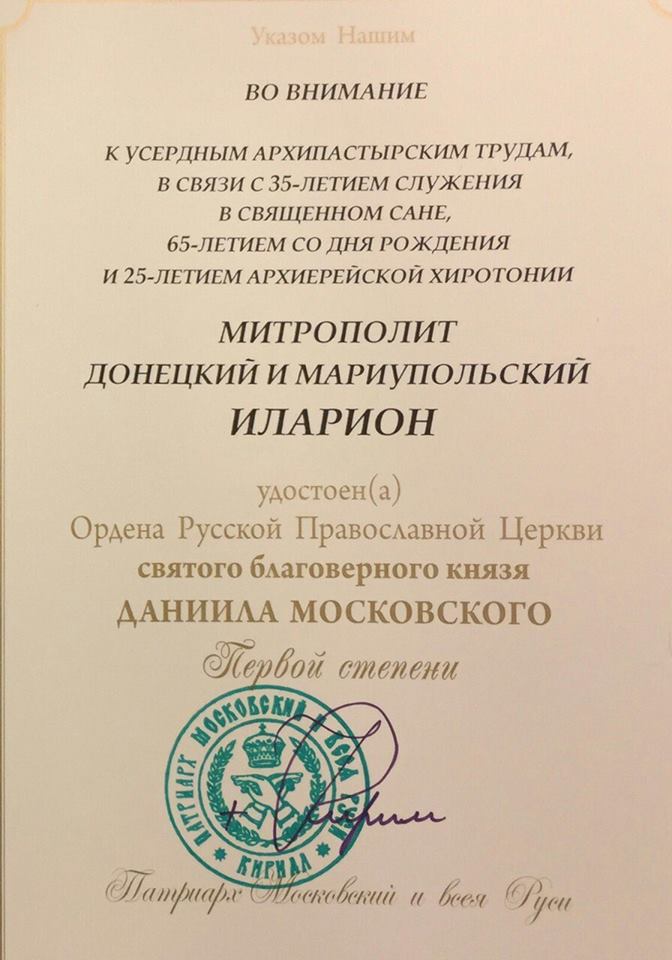 Указом Нашим

ВО ВНИМАНИЕ

К УСЕРДНЫМ АРХИПАСТЫРСКИМ ТРУДАМ,
В СВЯЗИ С 35-ЛЕТИЕМ СЛУЖЕНИЯ
В СВЯЩЕННОМ САНЕ,
65-ЛЕТИЕМ СО ДНЯ РОЖДЕНИЯ
И 25-ЛЕТИЕМ АРХИЕРЕЙСКОЙ ХИРОТОНИИ

МИТРОПОЛИТ
ДОНЕЦКИЙ И МАРИУПОЛЬСКИЙ
ИЛАРИОН

удостоен(а)
Ордена Русской Православной Церкви
святого благоверного князя
ДАНИИЛА МОСКОВСКОГО
Первой степени

ПАТРИАРХ МОСКОВСКИЙ И ВСЕЯ РУСИ
КИРИЛЛ

Патриарх Московский и всея Руси